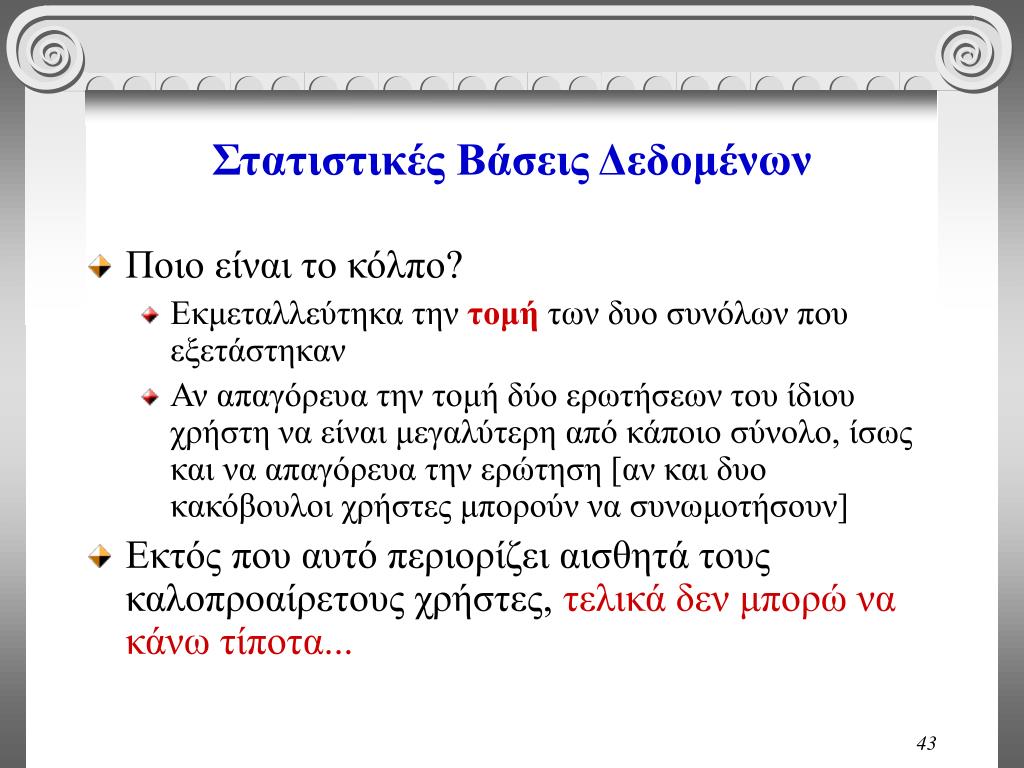 Στατιστικές Βάσεις Δεδομένων

Ποιο είναι το κόλπο?

Εκμεταλλεύτηκα την τομή των δυο συνόλων που εξετάστηκαν

Αν απαγόρευα την τομή δύο ερωτήσεων του ίδιου χρήστη να είναι μεγαλύτερη από κάποιο σύνολο, ίσως και να απαγόρευα την ερώτηση [αν και δυο κακόβουλοι χρήστες μπορούν να συνωμοτήσουν]

Εκτός που αυτό περιορίζει αισθητά τους καλοπροαίρετους χρήστες, τελικά δεν μπορώ να κάνω τίποτα...

43